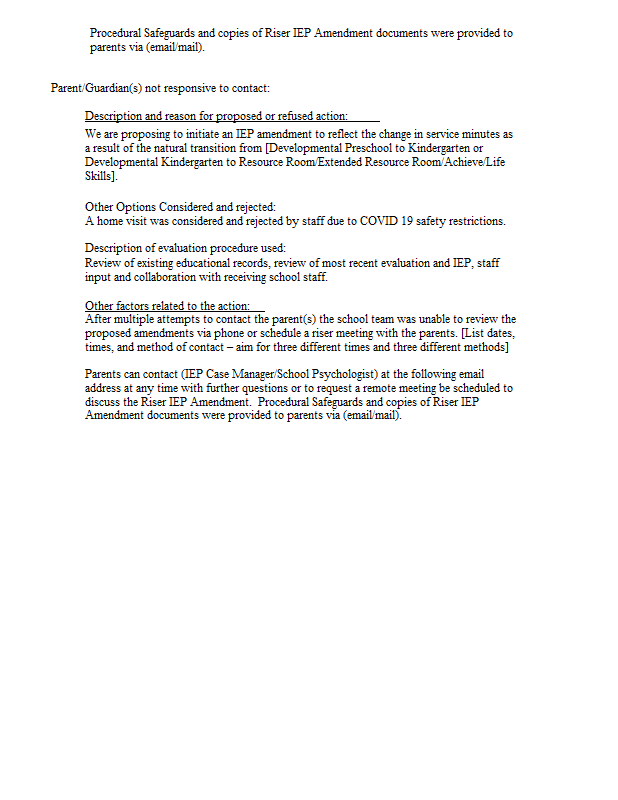 Procedural Safeguards and copies of Riser IEP Amendment documents were provided to parents via (email/mail).

Parent/Guardian(s) not responsive to contact:

Description and reason for proposed or refused action:

We are proposing to initiate an IEP amendment to reflect the change in service minutes as a result of the natural transition from [Developmental Preschool to Kindergarten or Developmental Kindergarten to Resource Room/Extended Resource Room/Achieve/Life Skills].

Other Options Considered and rejected:
A home visit was considered and rejected by staff due to COVID 19 safety restrictions.

Description of evaluation procedure used:
Review of existing educational records, review of most recent evaluation and IEP, staff input and collaboration with receiving school staff.

Other factors related to the action:
After multiple attempts to contact the parent(s) the school team was unable to review the proposed amendments via phone or schedule a riser meeting with the parents. [List dates, times, and method of contact – aim for three different times and three different methods]

Parents can contact (IEP Case Manager/School Psychologist) at the following email address at any time with further questions or to request a remote meeting be scheduled to discuss the Riser IEP Amendment. Procedural Safeguards and copies of Riser IEP Amendment documents were provided to parents via (email/mail).